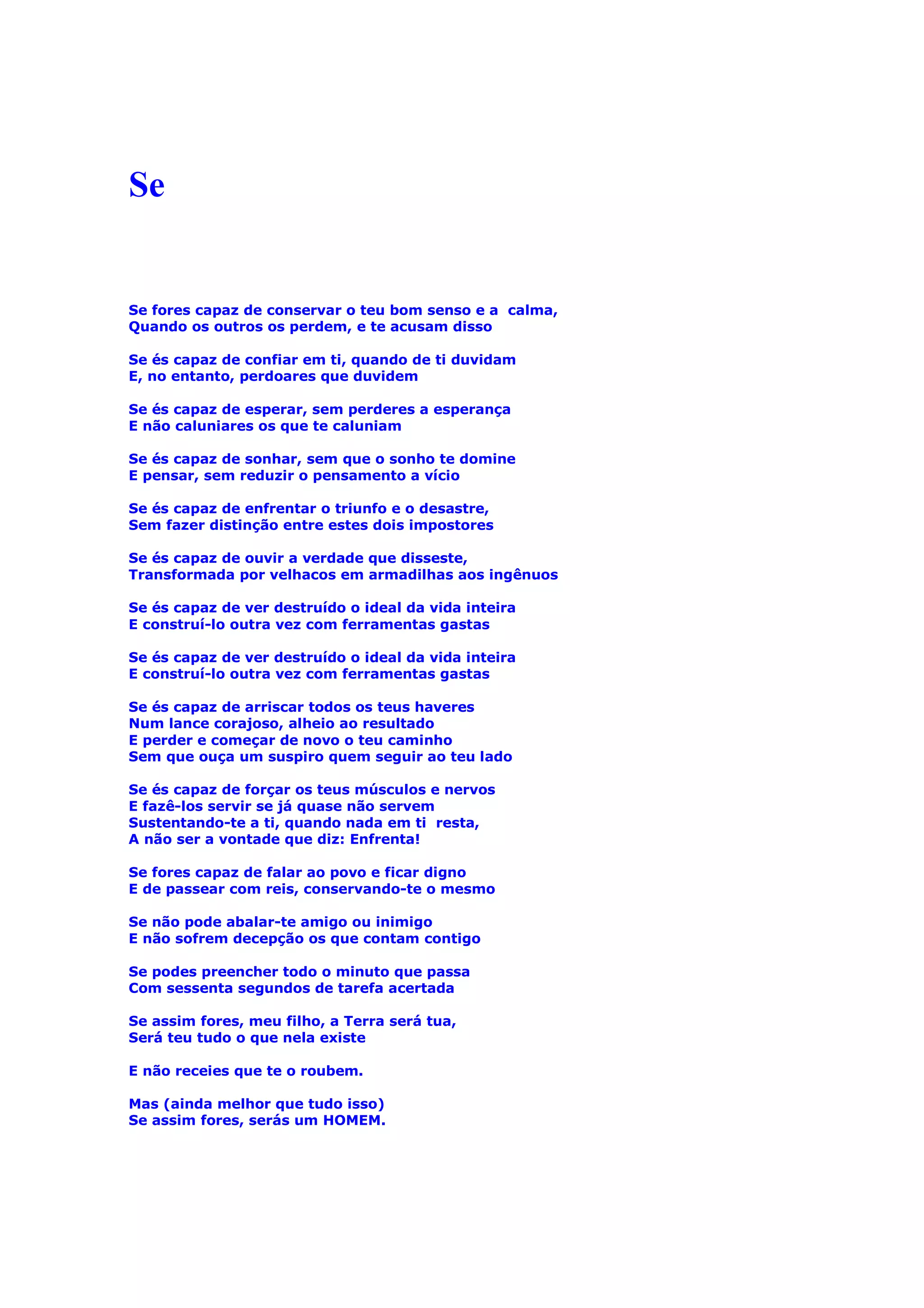 Se

Se fores capaz de conservar o teu bom senso e a calma,
Quando os outros os perdem, e te acusam disso

Se és capaz de confiar em ti, quando de ti duvidam
E, no entanto, perdoares que duvidem

Se és capaz de esperar, sem perderes a esperança
E não caluniares os que te caluniam

Se és capaz de sonhar, sem que o sonho te domine
E pensar, sem reduzir o pensamento a vício

Se és capaz de enfrentar o triunfo e o desastre,
Sem fazer distinção entre estes dois impostores

Se és capaz de ouvir a verdade que disseste,
Transformada por velhacos em armadilhas aos ingênuos

Se és capaz de ver destruído o ideal da vida inteira
E construí-lo outra vez com ferramentas gastas

Se és capaz de ver destruído o ideal da vida inteira
E construí-lo outra vez com ferramentas gastas

Se és capaz de arriscar todos os teus haveres
Num lance corajoso, alheio ao resultado
E perder e começar de novo o teu caminho
Sem que ouça um suspiro quem seguir ao teu lado

Se és capaz de forçar os teus músculos e nervos
E fazê-los servir se já quase não servem
Sustentando-te a ti, quando nada em ti resta,
A não ser a vontade que diz: Enfrenta!

Se fores capaz de falar ao povo e ficar digno
E de passear com reis, conservando-te o mesmo

Se não pode abalar-te amigo ou inimigo
E não sofrem decepção os que contam contigo

Se podes preencher todo o minuto que passa
Com sessenta segundos de tarefa acertada

Se assim fores, meu filho, a Terra será tua,
Será teu tudo o que nela existe

E não receies que te o roubem.

Mas (ainda melhor que tudo isso)
Se assim fores, serás um HOMEM.